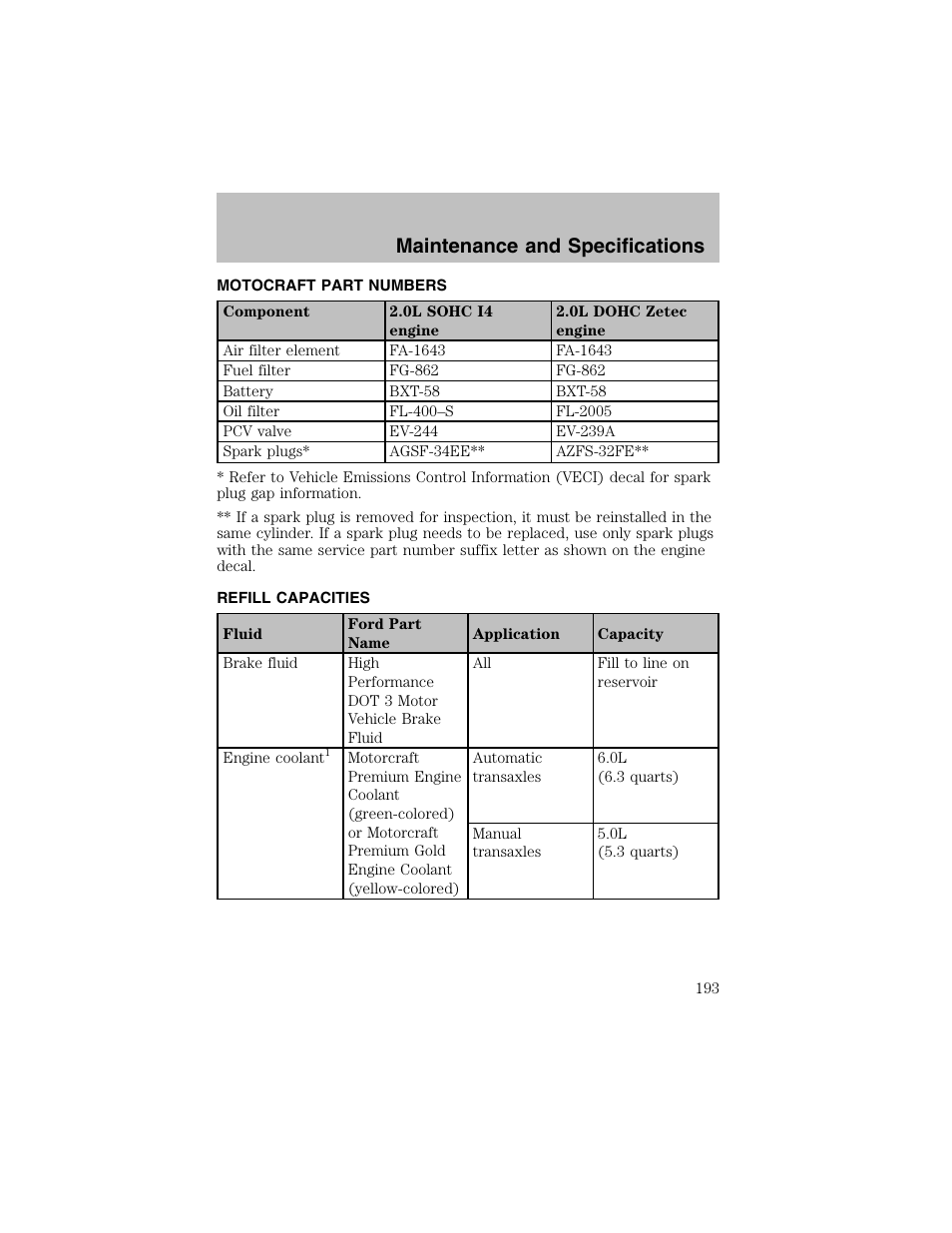 Maintenance and Specifications

MOTOCRAFT PART NUMBERS

| Component | 2.0L SOHC I4 engine | 2.0L DOHC Zetec engine |
|---|---|---|
| Air filter element | FA-1643 | FA-1643 |
| Fuel filter | FG-862 | FG-862 |
| Battery | BXT-58 | BXT-58 |
| Oil filter | FL-400–S | FL-2005 |
| PCV valve | EV-244 | EV-239A |
| Spark plugs* | AGSF-34EE** | AZFS-32FE** |

* Refer to Vehicle Emissions Control Information (VECI) decal for spark plug gap information.

** If a spark plug is removed for inspection, it must be reinstalled in the same cylinder. If a spark plug needs to be replaced, use only spark plugs with the same service part number suffix letter as shown on the engine decal.

REFILL CAPACITIES

| Fluid | Ford Part Name | Application | Capacity |
|---|---|---|---|
| Brake fluid | High Performance DOT 3 Motor Vehicle Brake Fluid | All | Fill to line on reservoir |
| Engine coolant$^1$ | Motorcraft Premium Engine Coolant (green-colored) or Motorcraft Premium Gold Engine Coolant (yellow-colored) | Automatic transaxles | 6.0L (6.3 quarts) |
| | | Manual transaxles | 5.0L (5.3 quarts) |

193